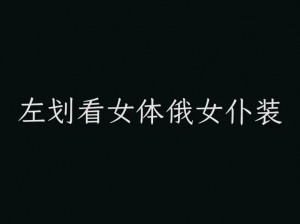 左划看女体俄女仆装